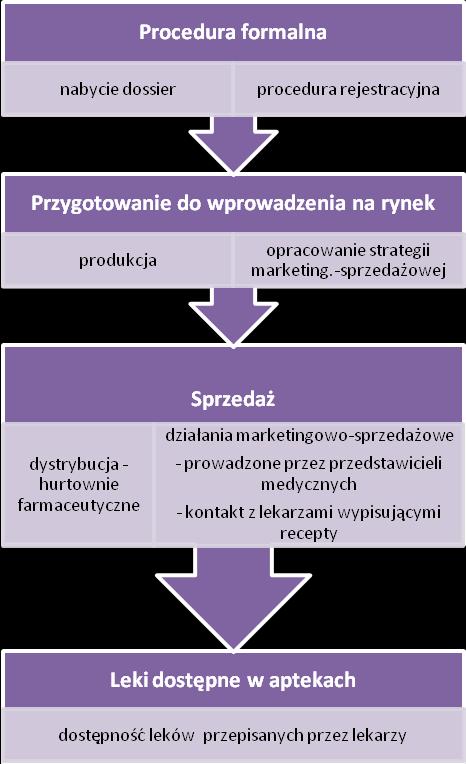 Procedura formalna

nabycie dossier

procedura rejestracyjna

Przygotowanie do wprowadzenia na rynek

produkcja

opracowanie strategii marketing.-sprzedażowej

Sprzedaż

dystrybucja - hurtownie farmaceutyczne

działania marketingowo-sprzedażowe
- prowadzone przez przedstawicieli medycznych
- kontakt z lekarzami wypisującymi recepty

Leki dostępne w aptekach

dostępność leków przepisanych przez lekarzy